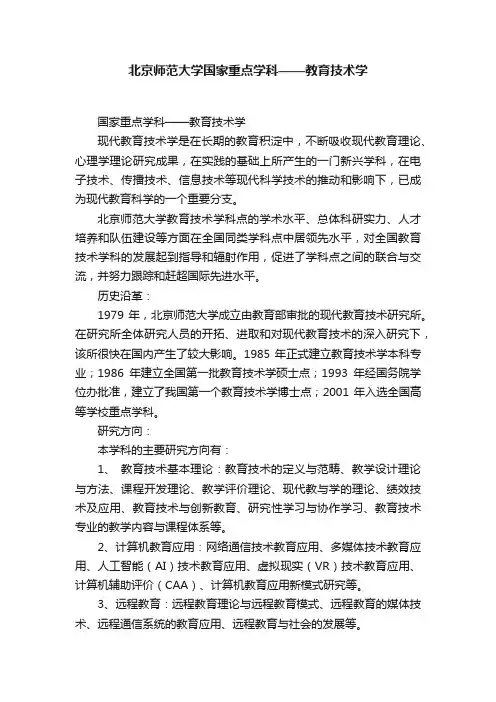 北京师范大学国家重点学科——教育技术学

国家重点学科——教育技术学

现代教育技术学是在长期的教育积淀中，不断吸收现代教育理论、心理学理论研究成果，在实践的基础上所产生的一门新兴学科，在电子技术、传播技术、信息技术等现代科学技术的推动和影响下，已成为现代教育科学的一个重要分支。

北京师范大学教育技术学科点的学术水平、总体科研实力、人才培养和队伍建设等方面在全国同类学科点中居领先水平，对全国教育技术学科的发展起到指导和辐射作用，促进了学科点之间的联合与交流，并努力跟踪和赶超国际先进水平。

历史沿革：

1979 年，北京师范大学成立由教育部审批的现代教育技术研究所。在研究所全体研究人员的开拓、进取和对现代教育技术的深入研究下，该所很快在国内产生了较大影响。1985 年正式建立教育技术学本科专业；1986 年建立全国第一批教育技术学硕士点；1993 年经国务院学位办批准，建立了我国第一个教育技术学博士点；2001 年入选全国高等学校重点学科。

研究方向：

本学科的主要研究方向有：

1、 教育技术基本理论：教育技术的定义与范畴、教学设计理论与方法、课程开发理论、教学评价理论、现代教与学的理论、绩效技术及应用、教育技术与创新教育、研究性学习与协作学习、教育技术专业的教学内容与课程体系等。

2、计算机教育应用：网络通信技术教育应用、多媒体技术教育应用、人工智能（AI）技术教育应用、虚拟现实（VR）技术教育应用、计算机辅助评价（CAA）、计算机教育应用新模式研究等。

3、远程教育：远程教育理论与远程教育模式、远程教育的媒体技术、远程通信系统的教育应用、远程教育与社会的发展等。